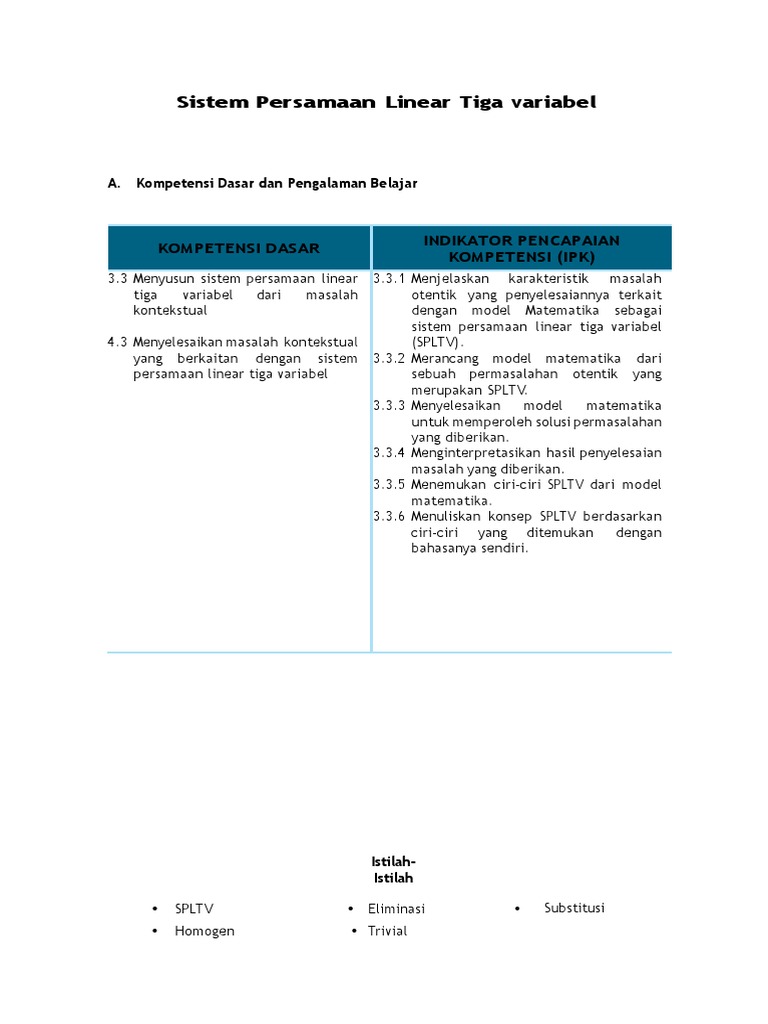 Sistem Persamaan Linear Tiga variabel

A. Kompetensi Dasar dan Pengalaman Belajar

| KOMPETENSI DASAR | INDIKATOR PENCAPAIAN KOMPETENSI (IPK) |
|---|---|
| 3.3 Menyusun sistem persamaan linear tiga variabel dari masalah kontekstual 4.3 Menyelesaikan masalah kontekstual yang berkaitan dengan sistem persamaan linear tiga variabel | 3.3.1 Menjelaskan karakteristik masalah otentik yang penyelesaiannya terkait dengan model Matematika sebagai sistem persamaan linear tiga variabel (SPLTV). 3.3.2 Merancang model matematika dari sebuah permasalahan otentik yang merupakan SPLTV. 3.3.3 Menyelesaikan model matematika untuk memperoleh solusi permasalahan yang diberikan. 3.3.4 Menginterpretasikan hasil penyelesaian masalah yang diberikan. 3.3.5 Menemukan ciri-ciri SPLTV dari model matematika. 3.3.6 Menuliskan konsep SPLTV berdasarkan ciri-ciri yang ditemukan dengan bahasanya sendiri. |

Istilah-Istilah

• SPLTV
• Homogen
• Eliminasi
• Trivial
• Substitusi